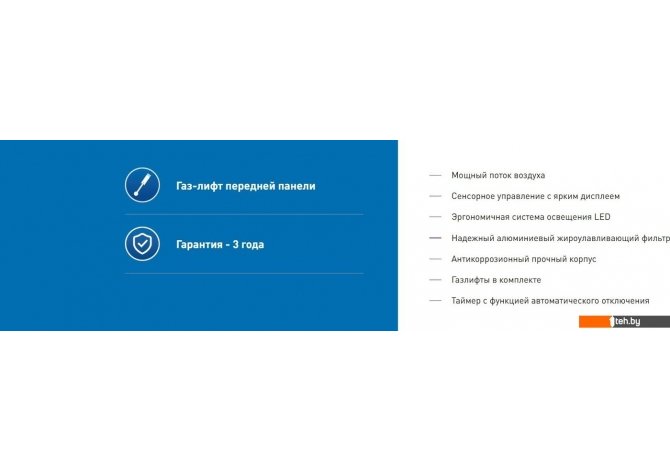 Газ-лифт передней панели

Гарантия - 3 года

— Мощный поток воздуха
— Сенсорное управление с ярким дисплеем
— Эргономичная система освещения LED
— Надежный алюминиевый жироулавливающий фильтр
— Антикоррозионный прочный корпус
— Газлифты в комплекте
— Таймер с функцией автоматического отключения

teh.by